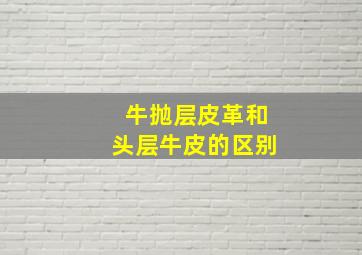 牛抛层皮革和
头层牛皮的区别